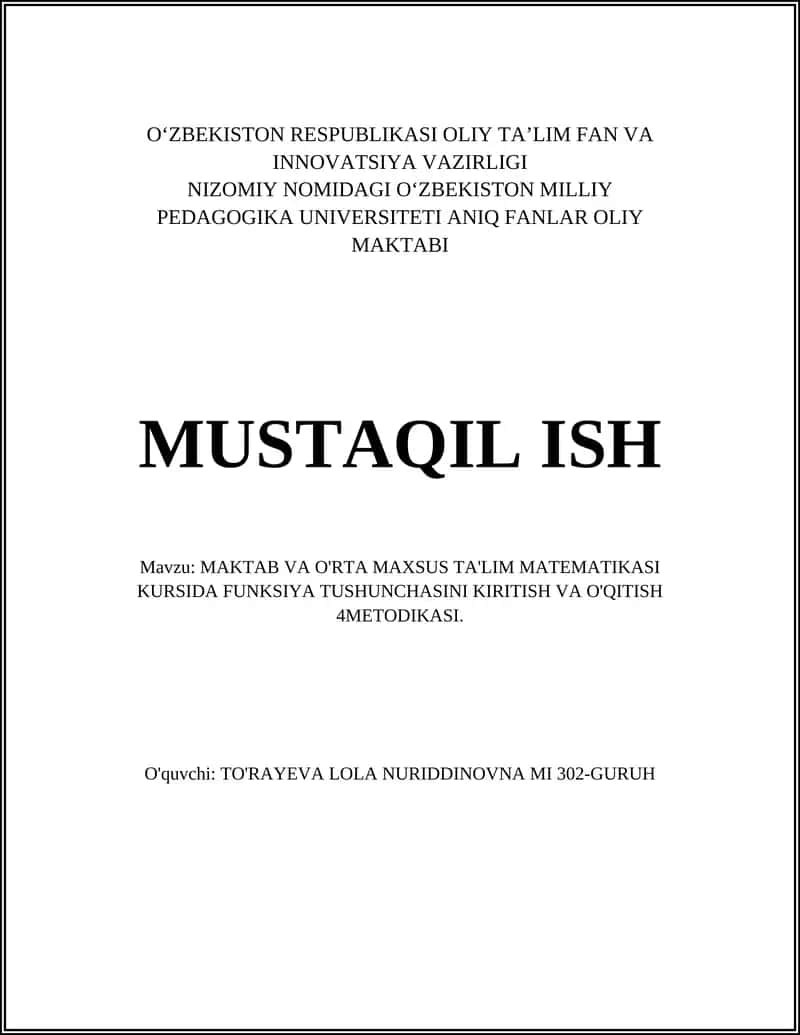 O‘ZBEKISTON RESPUBLIKASI OLIY TA’LIM FAN VA INNOVATSIYA VAZIRLIGI
NIZOMIY NOMIDAGI O‘ZBEKISTON MILLIY PEDAGOGIKA UNIVERSITETI ANIQ FANLAR OLIY MAKTABI

MUSTAQIL ISH

Mavzu: MAKTAB VA O'RTA MAXSUS TA'LIM MATEMATIKASI KURSIDA FUNKSIYA TUSHUNCHASINI KIRITISH VA O'QITISH 4METODIKASI.

O'quvchi: TO'RAYEVA LOLA NURIDDINOVNA MI 302-GURUH